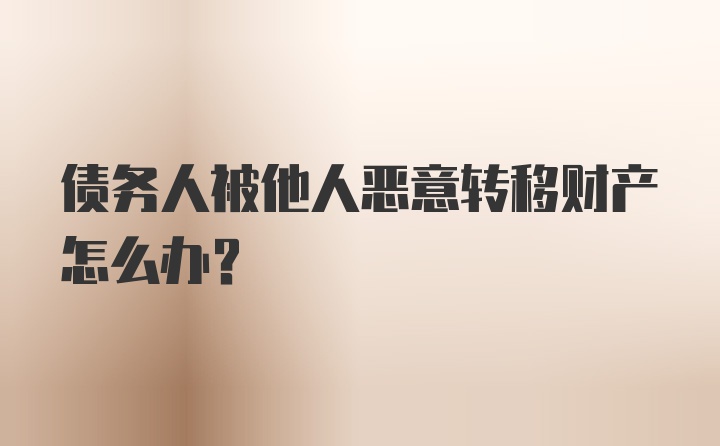 债务人被他人恶意转移财产怎么办？